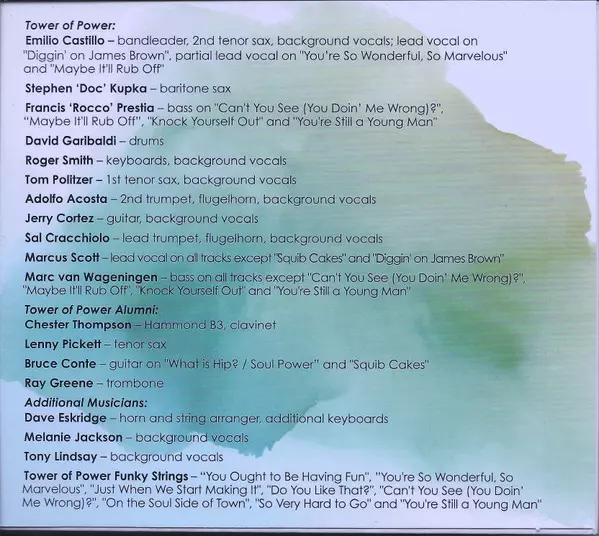 Tower of Power:

Emilio Castillo – bandleader, 2nd tenor sax, background vocals; lead vocal on "Diggin' on James Brown", partial lead vocal on "You're So Wonderful, So Marvelous" and "Maybe It'll Rub Off"

Stephen 'Doc' Kupka – baritone sax

Francis 'Rocco' Prestia – bass on "Can't You See (You Doin' Me Wrong)?", "Maybe It'll Rub Off", "Knock Yourself Out" and "You're Still a Young Man"

David Garibaldi – drums

Roger Smith – keyboards, background vocals

Tom Politzer – 1st tenor sax, background vocals

Adolfo Acosta – 2nd trumpet, flugelhorn, background vocals

Jerry Cortez – guitar, background vocals

Sal Cracchiolo – lead trumpet, flugelhorn, background vocals

Marcus Scott – lead vocal on all tracks except "Squib Cakes" and "Diggin' on James Brown"

Marc van Wageningen – bass on all tracks except "Can't You See (You Doin' Me Wrong)?", "Maybe It'll Rub Off", "Knock Yourself Out" and "You're Still a Young Man"

Tower of Power Alumni:

Chester Thompson – Hammond B3, clavinet

Lenny Pickett – tenor sax

Bruce Conte – guitar on "What is Hip? / Soul Power" and "Squib Cakes"

Ray Greene – trombone

Additional Musicians:

Dave Eskridge – horn and string arranger, additional keyboards

Melanie Jackson – background vocals

Tony Lindsay – background vocals

Tower of Power Funky Strings – "You Ought to Be Having Fun", "You're So Wonderful, So Marvelous", "Just When We Start Making It", "Do You Like That?", "Can't You See (You Doin' Me Wrong)?", "On the Soul Side of Town", "So Very Hard to Go" and "You're Still a Young Man"